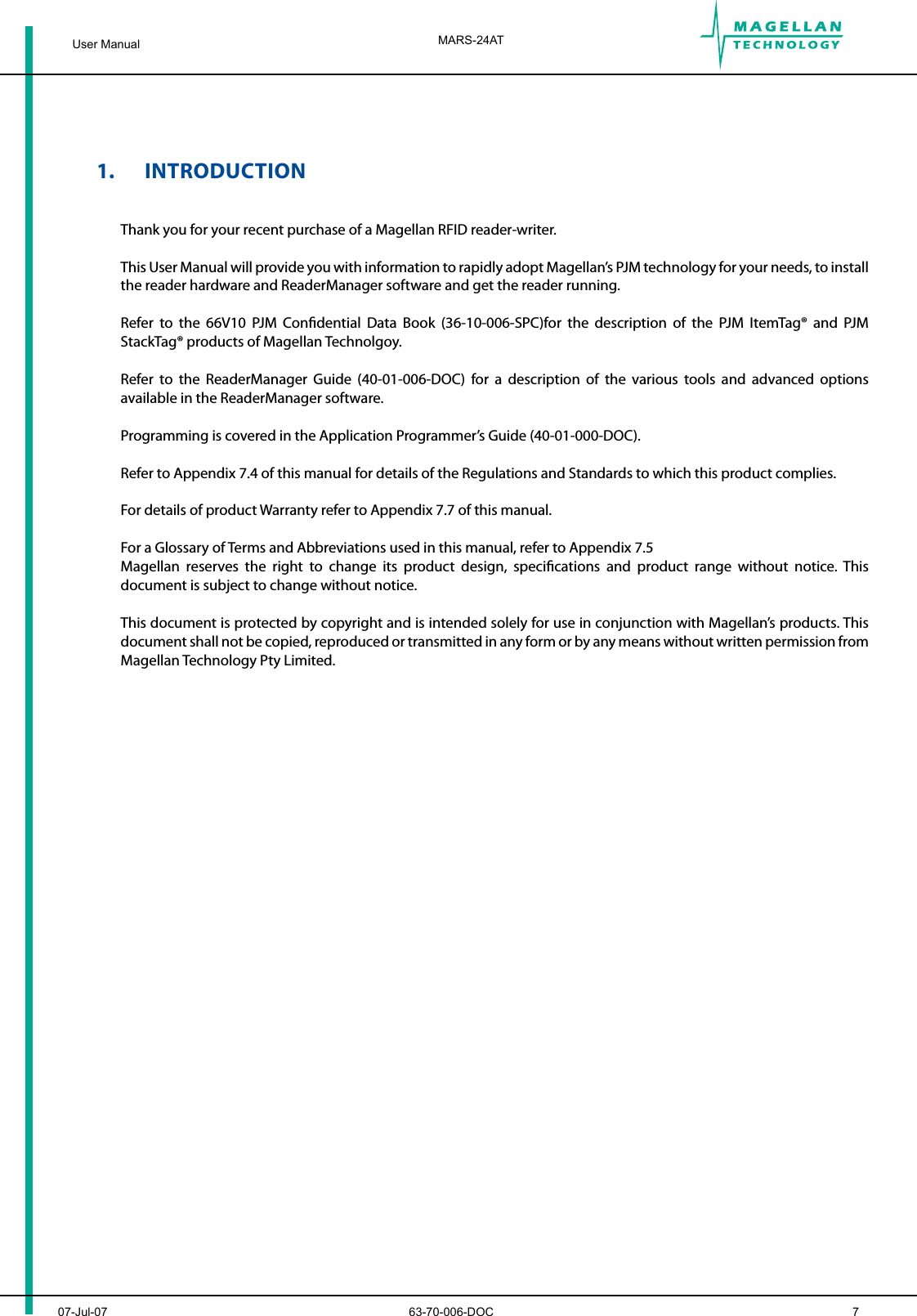 User Manual

MARS-24AT

MAGELLAN
TECHNOLOGY

1. INTRODUCTION

Thank you for your recent purchase of a Magellan RFID reader-writer.

This User Manual will provide you with information to rapidly adopt Magellan's PJM technology for your needs, to install the reader hardware and ReaderManager software and get the reader running.

Refer to the 66V10 PJM Confidential Data Book (36-10-006-SPC)for the description of the PJM ItemTag® and PJM StackTag® products of Magellan Technolgoy.

Refer to the ReaderManager Guide (40-01-006-DOC) for a description of the various tools and advanced options available in the ReaderManager software.

Programming is covered in the Application Programmer's Guide (40-01-000-DOC).

Refer to Appendix 7.4 of this manual for details of the Regulations and Standards to which this product complies.

For details of product Warranty refer to Appendix 7.7 of this manual.

For a Glossary of Terms and Abbreviations used in this manual, refer to Appendix 7.5
Magellan reserves the right to change its product design, specifications and product range without notice. This document is subject to change without notice.

This document is protected by copyright and is intended solely for use in conjunction with Magellan's products. This document shall not be copied, reproduced or transmitted in any form or by any means without written permission from Magellan Technology Pty Limited.

07-Jul-07

63-70-006-DOC

7